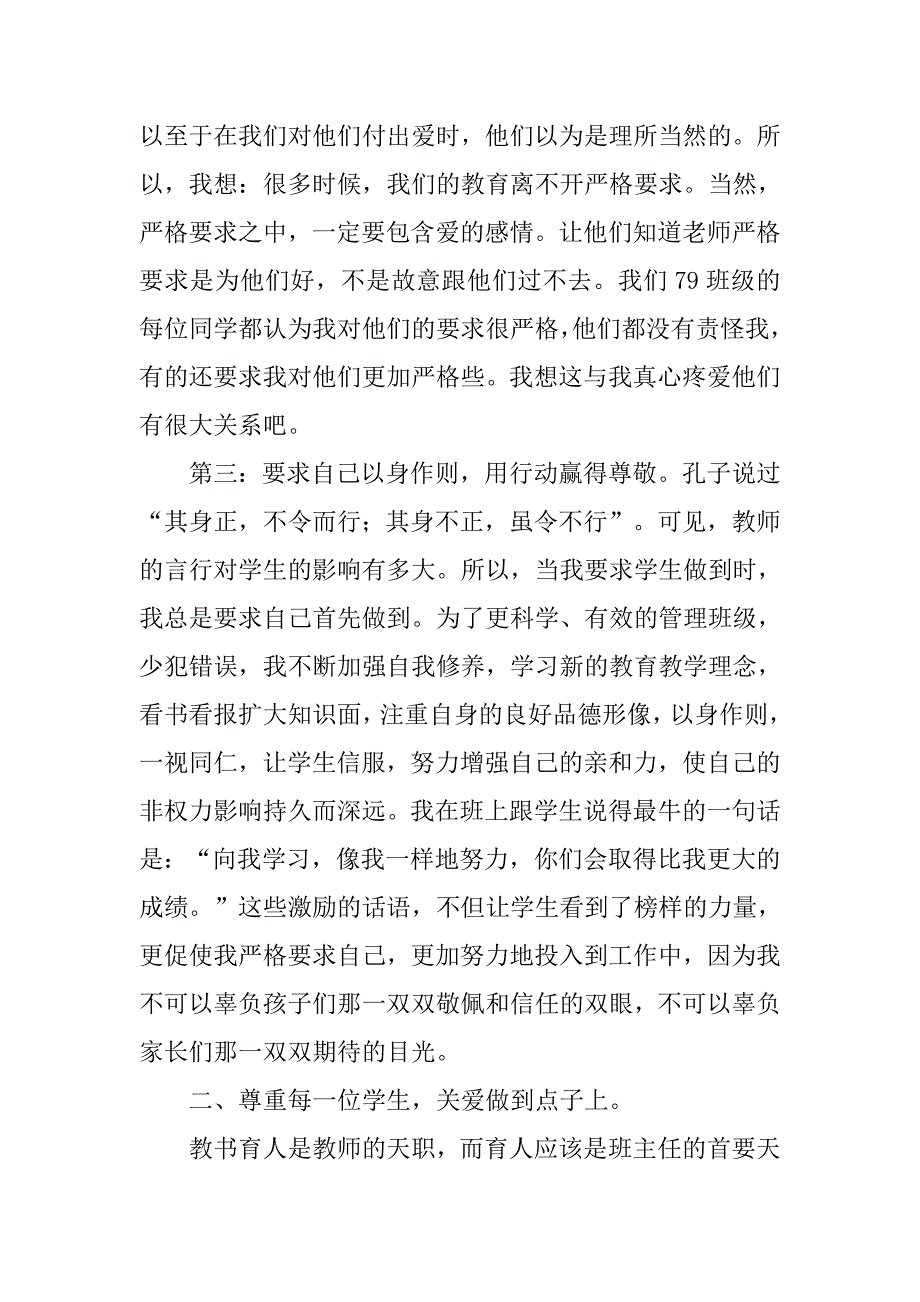 以至于在我们对他们付出爱时，他们以为是理所当然的。所以，我想：很多时候，我们的教育离不开严格要求。当然，严格要求之中，一定要包含爱的感情。让他们知道老师严格要求是为他们好，不是故意跟他们过不去。我们 79 班级的每位同学都认为我对他们的要求很严格，他们都没有责怪我，有的还要求我对他们更加严格些。我想这与我真心疼爱他们有很大关系吧。

第三：要求自己以身作则，用行动赢得尊敬。孔子说过“其身正，不令而行；其身不正，虽令不行”。可见，教师的言行对学生的影响有多大。所以，当我要求学生做到时，我总是要求自己首先做到。为了更科学、有效的管理班级，少犯错误，我不断加强自我修养，学习新的教育教学理念，看书看报扩大知识面，注重自身的良好品德形像，以身作则，一视同仁，让学生信服，努力增强自己的亲和力，使自己的非权力影响持久而深远。我在班上跟学生说得最牛的一句话是：“向我学习，像我一样地努力，你们会取得比我更大的成绩。”这些激励的话语，不但让学生看到了榜样的力量，更促使我严格要求自己，更加努力地投入到工作中，因为我不可以辜负孩子们那一双双敬佩和信任的双眼，不可以辜负家长们那一双双期待的目光。

二、尊重每一位学生，关爱做到点子上。

教书育人是教师的天职，而育人应该是班主任的首要天